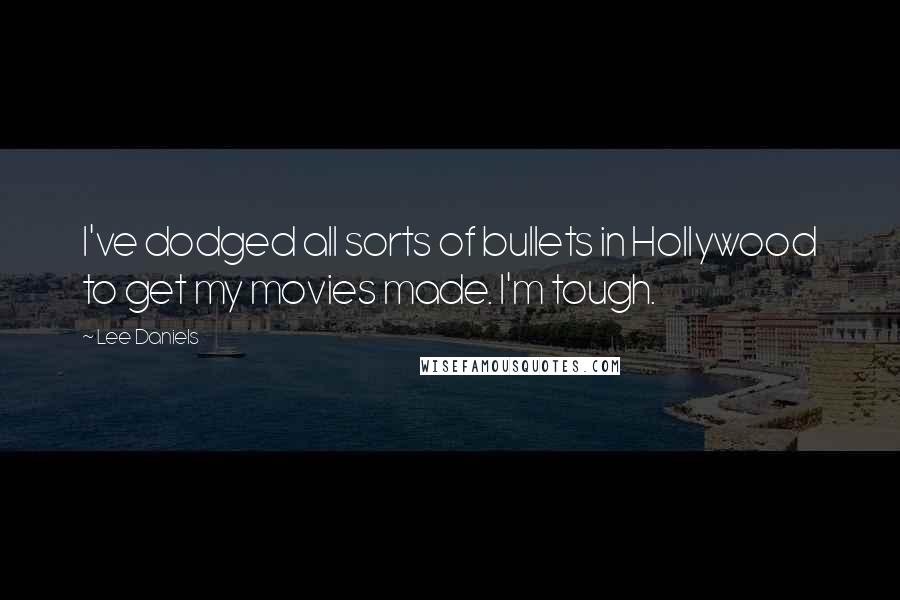 I've dodged all sorts of bullets in Hollywood to get my movies made. I'm tough.

~ Lee Daniels

WISEFAMOUSQUOTES.COM